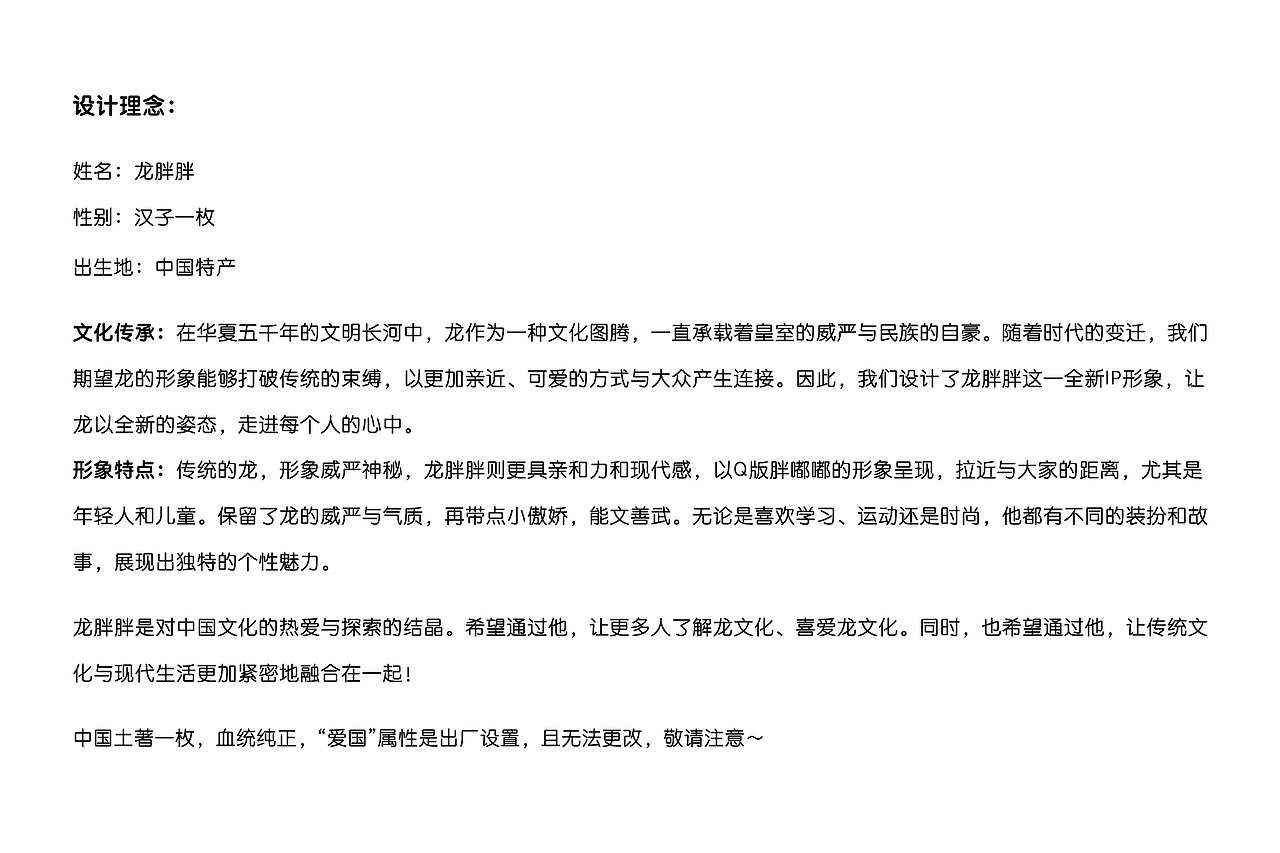 设计理念：

姓名：龙胖胖

性别：汉子一枚

出生地：中国特产

文化传承：在华夏五千年的文明长河中，龙作为一种文化图腾，一直承载着皇室的威严与民族的自豪。随着时代的变迁，我们期望龙的形象能够打破传统的束缚，以更加亲近、可爱的方式与大众产生连接。因此，我们设计了龙胖胖这一全新IP形象，让龙以全新的姿态，走进每个人的心中。
形象特点：传统的龙，形象威严神秘，龙胖胖则更具亲和力和现代感，以Q版胖嘟嘟的形象呈现，拉近与大家的距离，尤其是年轻人和儿童。保留了龙的威严与气质，再带点小傲娇，能文善武。无论是喜欢学习、运动还是时尚，他都有不同的装扮和故事，展现出独特的个性魅力。

龙胖胖是对中国文化的热爱与探索的结晶。希望通过他，让更多人了解龙文化、喜爱龙文化。同时，也希望通过他，让传统文化与现代生活更加紧密地融合在一起！

中国土著一枚，血统纯正，“爱国”属性是出厂设置，且无法更改，敬请注意～